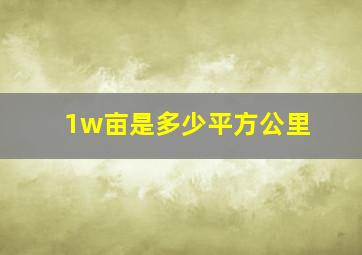 1w亩是多少平方公里